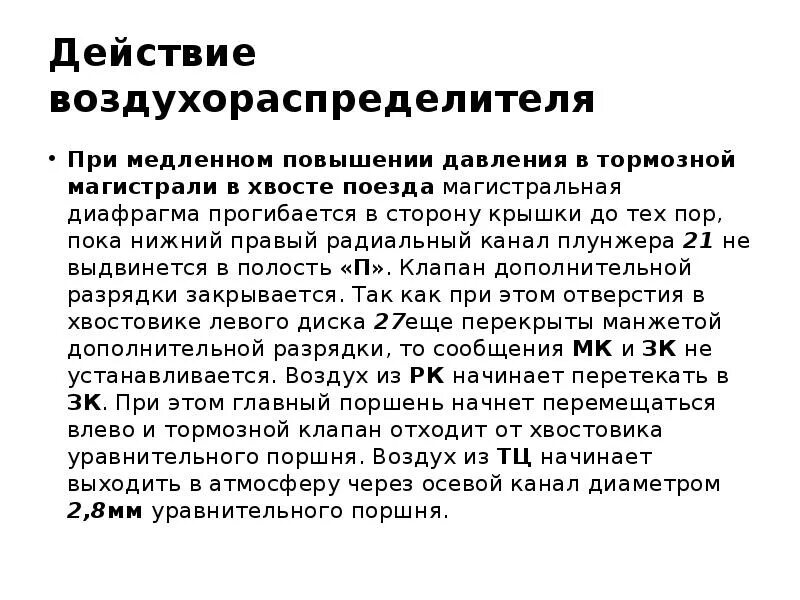 Действие воздухораспределителя

• При медленном повышении давления в тормозной магистрали в хвосте поезда магистральная диафрагма прогибается в сторону крышки до тех пор, пока нижний правый радиальный канал плунжера 21 не выдвинется в полость «П». Клапан дополнительной разрядки закрывается. Так как при этом отверстия в хвостовике левого диска 27еще перекрыты манжетой дополнительной разрядки, то сообщения МК и ЗК не устанавливается. Воздух из РК начинает перетекать в ЗК. При этом главный поршень начнет перемещаться влево и тормозной клапан отходит от хвостовика уравнительного поршня. Воздух из ТЦ начинает выходить в атмосферу через осевой канал диаметром 2,8мм уравнительного поршня.